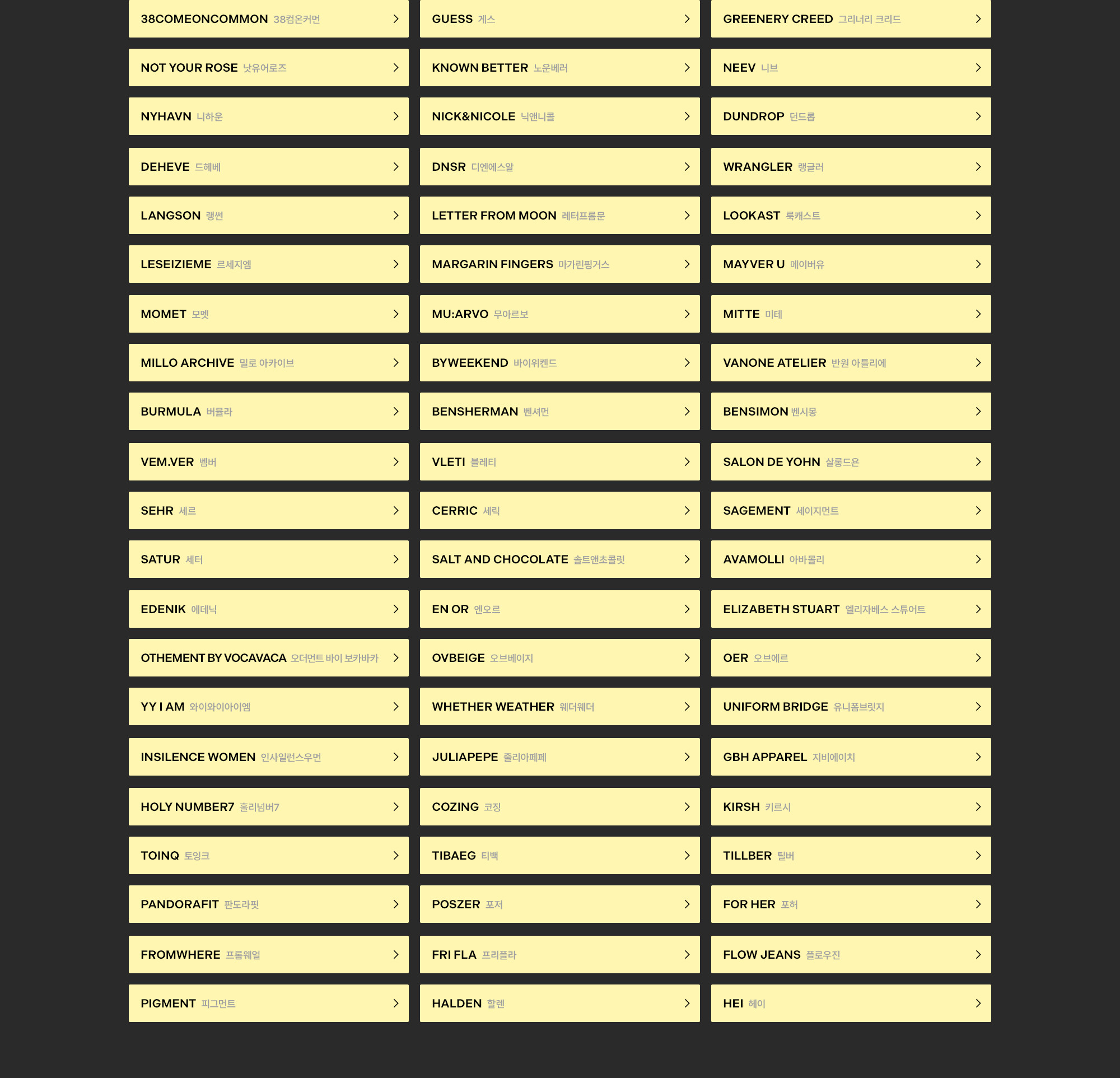 38COMEONCOMMON 38컴온커먼
GUESS 게스
GREENERY CREED 그리너리 크리드
NOT YOUR ROSE 낫유어로즈
KNOWN BETTER 노운베러
NEEV 니브
NYHAVN 니하운
NICK&NICOLE 닉앤니콜
DUNDROP 던드롭
DEHEVE 드헤베
DNSR 디엔에스알
WRANGLER 랭글러
LANGSON 랭썬
LETTER FROM MOON 레터프롬문
LOOKAST 룩캐스트
LESEIZIEME 르세지엠
MARGARIN FINGERS 마가린핑거스
MAYVER U 메이버유
MOMET 모멧
MU:ARVO 무아르보
MITTE 미테
MILLO ARCHIVE 밀로 아카이브
BYWEEKEND 바이위켄드
VANONE ATELIER 반원 아틀리에
BURMULA 버뮬라
BENSHERMAN 벤셔먼
BENSIMON 벤시몽
VEM.VER 벰버
VLETI 블레티
SALON DE YOHN 살롱드욘
SEHR 세르
CERRIC 세릭
SAGEMENT 세이지먼트
SATUR 세터
SALT AND CHOCOLATE 솔트앤초콜릿
AVAMOLLI 아바몰리
EDENIK 에데닉
EN OR 엔오르
ELIZABETH STUART 엘리자베스 스튜어트
OTHEMENT BY VOCAVACA 오더먼트 바이 보카바카
OVBEIGE 오브베이지
OER 오브에르
YY I AM 와이와이아이엠
WHETHER WEATHER 웨더웨더
UNIFORM BRIDGE 유니폼브릿지
INSILENCE WOMEN 인사일런스우먼
JULIAPEPE 줄리아페페
GBH APPAREL 지비에이치
HOLY NUMBER7 홀리넘버7
COZING 코징
KIRSH 키르시
TOINQ 토잉크
TIBAEG 티백
TILLBER 틸버
PANDORAFIT 판도라핏
POSZER 포저
FOR HER 포허
FROMWHERE 프롬웨얼
FRI FLA 프리플라
FLOW JEANS 플로우진
PIGMENT 피그먼트
HALDEN 할렌
HEI 헤이